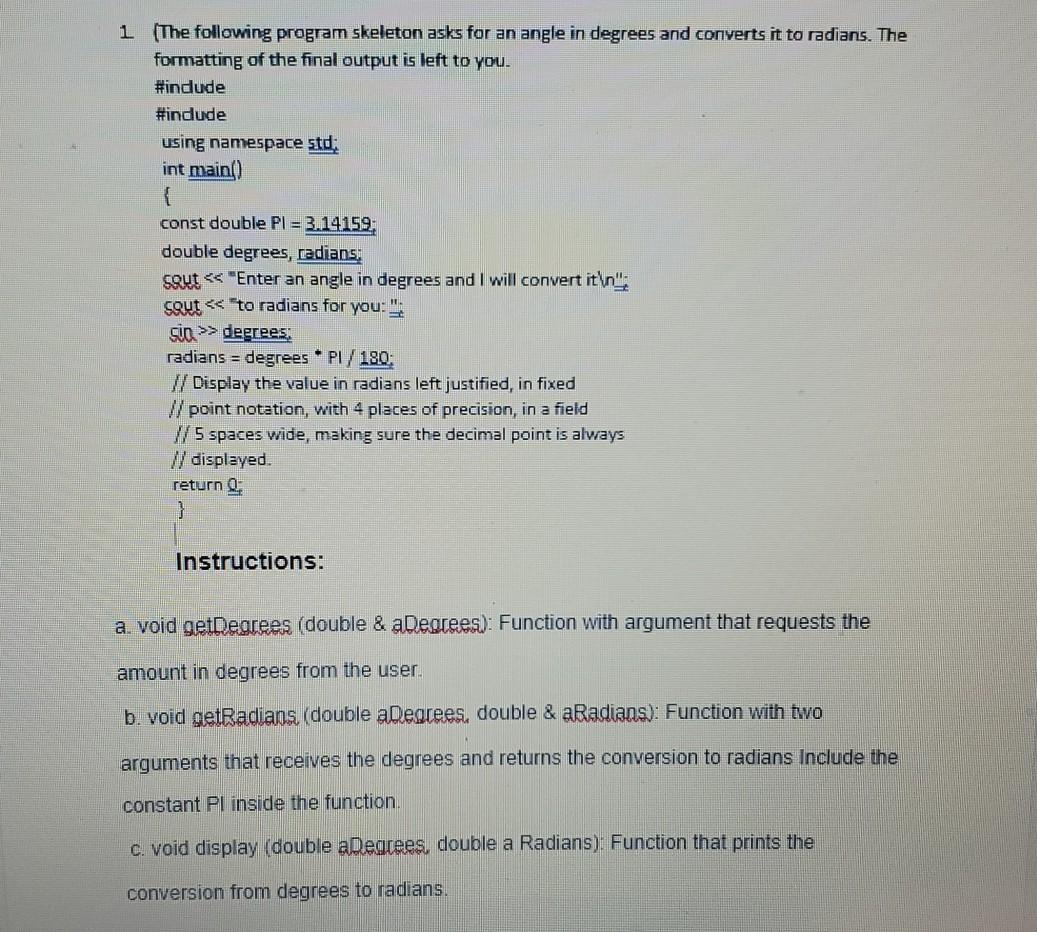 1. (The following program skeleton asks for an angle in degrees and converts it to radians. The formatting of the final output is left to you.
#include
#include
using namespace std;
int main()
{
const double PI = 3.14159;
double degrees, radians;
cout << "Enter an angle in degrees and I will convert it\n";
cout << "to radians for you: ";
cin >> degrees;
radians = degrees * PI / 180;
// Display the value in radians left justified, in fixed
// point notation, with 4 places of precision, in a field
// 5 spaces wide, making sure the decimal point is always
// displayed.
return 0;
}

Instructions:

a. void getDegrees (double & aDegrees): Function with argument that requests the amount in degrees from the user.

b. void getRadians (double aDegrees, double & aRadians): Function with two arguments that receives the degrees and returns the conversion to radians Include the constant PI inside the function.

c. void display (double aDegrees, double a Radians): Function that prints the conversion from degrees to radians.